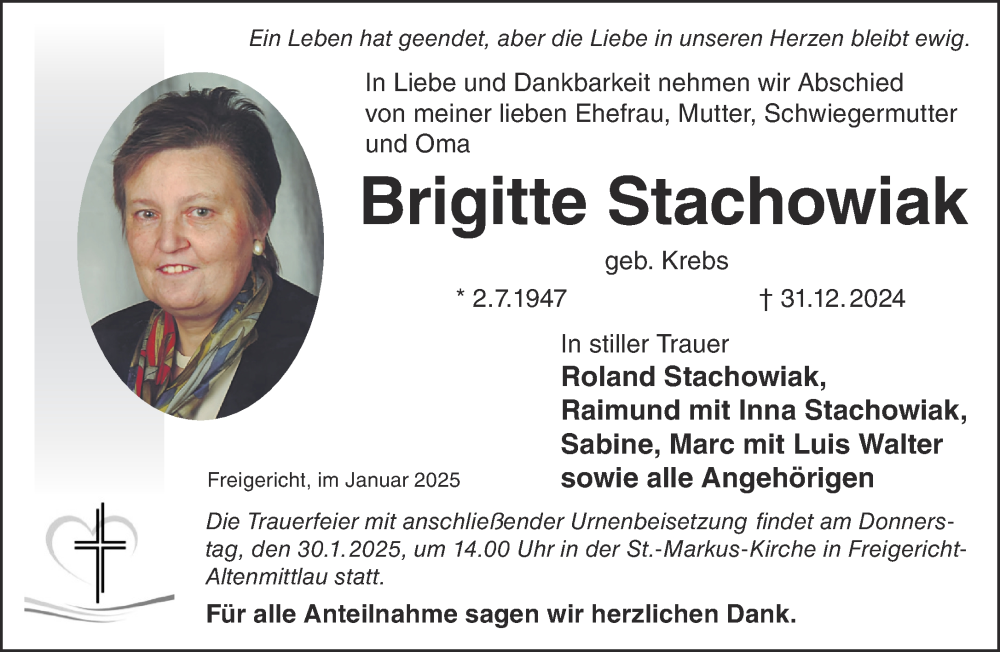 Ein Leben hat geendet, aber die Liebe in unseren Herzen bleibt ewig.

In Liebe und Dankbarkeit nehmen wir Abschied von meiner lieben Ehefrau, Mutter, Schwiegermutter und Oma

Brigitte Stachowiak

geb. Krebs

* 2.7.1947 † 31.12.2024

In stiller Trauer
Roland Stachowiak,
Raimund mit Inna Stachowiak,
Sabine, Marc mit Luis Walter
sowie alle Angehörigen

Freigericht, im Januar 2025

Die Trauerfeier mit anschließender Urnenbeisetzung findet am Donnerstag, den 30.1.2025, um 14.00 Uhr in der St.-Markus-Kirche in Freigericht-Altenmittlau statt.

Für alle Anteilnahme sagen wir herzlichen Dank.